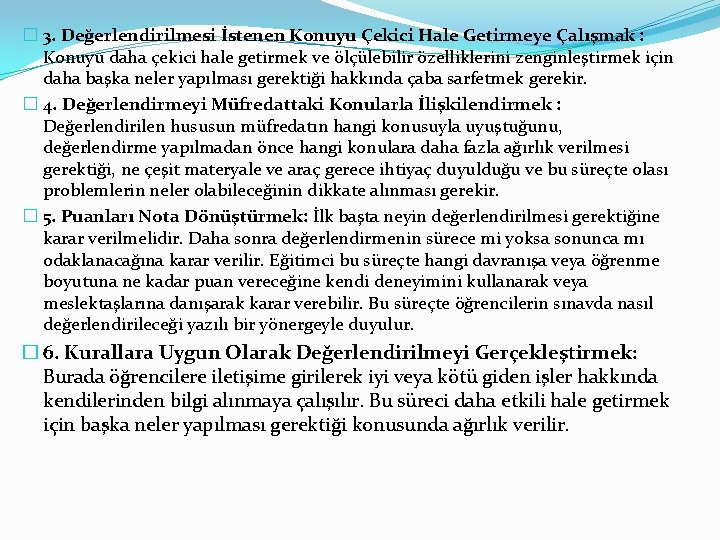 3. Değerlendirilmesi İstenen Konuyu Çekici Hale Getirmeye Çalışmak : Konuyu daha çekici hale getirmek ve ölçülebilir özelliklerini zenginleştirmek için daha başka neler yapılması gerektiği hakkında çaba sarfetmek gerekir.

4. Değerlendirmeyi Müfredattaki Konularla İlişkilendirmek : Değerlendirilen hususun müfredatın hangi konusuyla uyuştuğunu, değerlendirme yapılmadan önce hangi konulara daha fazla ağırlık verilmesi gerektiği, ne çeşit materyale ve araç gerece ihtiyaç duyulduğu ve bu süreçte olası problemlerin neler olabileceğinin dikkate alınması gerekir.

5. Puanları Nota Dönüştürmek: İlk başta neyin değerlendirilmesi gerektiğine karar verilmelidir. Daha sonra değerlendirmenin sürece mi yoksa sonunca mı odaklanacağına karar verilir. Eğitimci bu süreçte hangi davranışa veya öğrenme boyutuna ne kadar puan vereceğine kendi deneyimini kullanarak veya meslektaşlarına danışarak karar verebilir. Bu süreçte öğrencilerin sınavda nasıl değerlendirileceği yazılı bir yönergeyle duyulur.

6. Kurallara Uygun Olarak Değerlendirilmeyi Gerçekleştirmek: Burada öğrencilere iletişime girilerek iyi veya kötü giden işler hakkında kendilerinden bilgi alınmaya çalışılır. Bu süreci daha etkili hale getirmek için başka neler yapılması gerektiği konusunda ağırlık verilir.